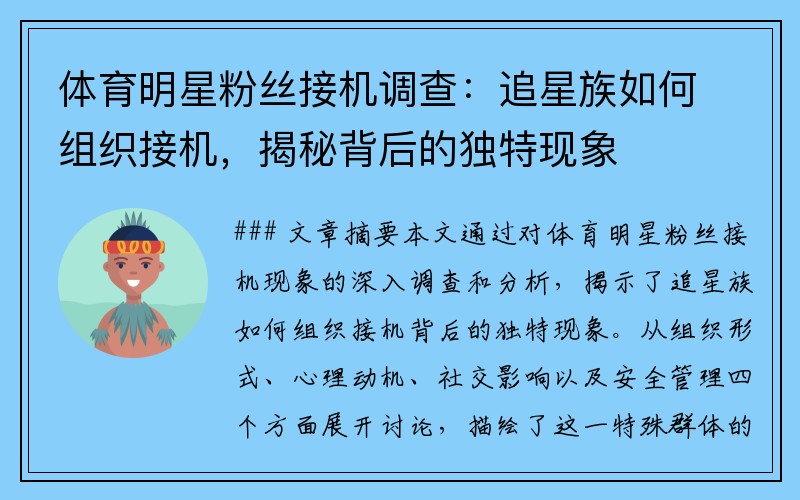 体育明星粉丝接机调查：追星族如何组织接机，揭秘背后的独特现象

### 文章摘要本文通过对体育明星粉丝接机现象的深入调查和分析，揭示了追星族如何组织接机背后的独特现象。从组织形式、心理动机、社交影响以及安全管理四个方面展开讨论，描绘了这一特殊群体的